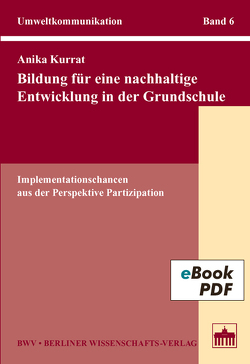 Umweltkommunikation

Band 6

Anika Kurrat

Bildung für eine nachhaltige Entwicklung in der Grundschule

Implementationschancen aus der Perspektive Partizipation

eBook PDF

BWV • BERLINER WISSENSCHAFTS-VERLAG